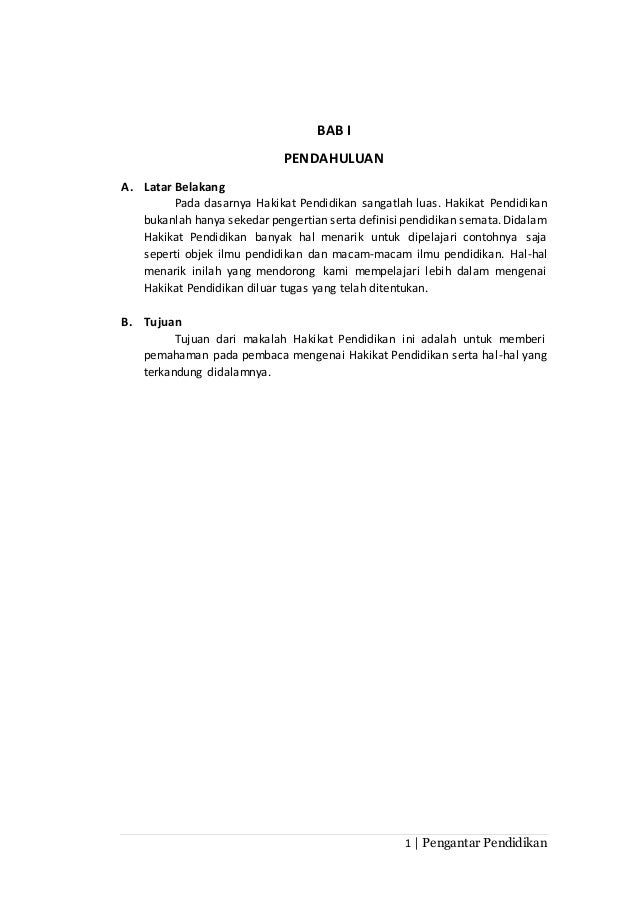 BAB I

PENDAHULUAN

A. Latar Belakang

Pada dasarnya Hakikat Pendidikan sangatlah luas. Hakikat Pendidikan bukanlah hanya sekedar pengertian serta definisi pendidikan semata. Didalam Hakikat Pendidikan banyak hal menarik untuk dipelajari contohnya saja seperti objek ilmu pendidikan dan macam-macam ilmu pendidikan. Hal-hal menarik inilah yang mendorong kami mempelajari lebih dalam mengenai Hakikat Pendidikan diluar tugas yang telah ditentukan.

B. Tujuan

Tujuan dari makalah Hakikat Pendidikan ini adalah untuk memberi pemahaman pada pembaca mengenai Hakikat Pendidikan serta hal-hal yang terkandung didalamnya.

1 | Pengantar Pendidikan